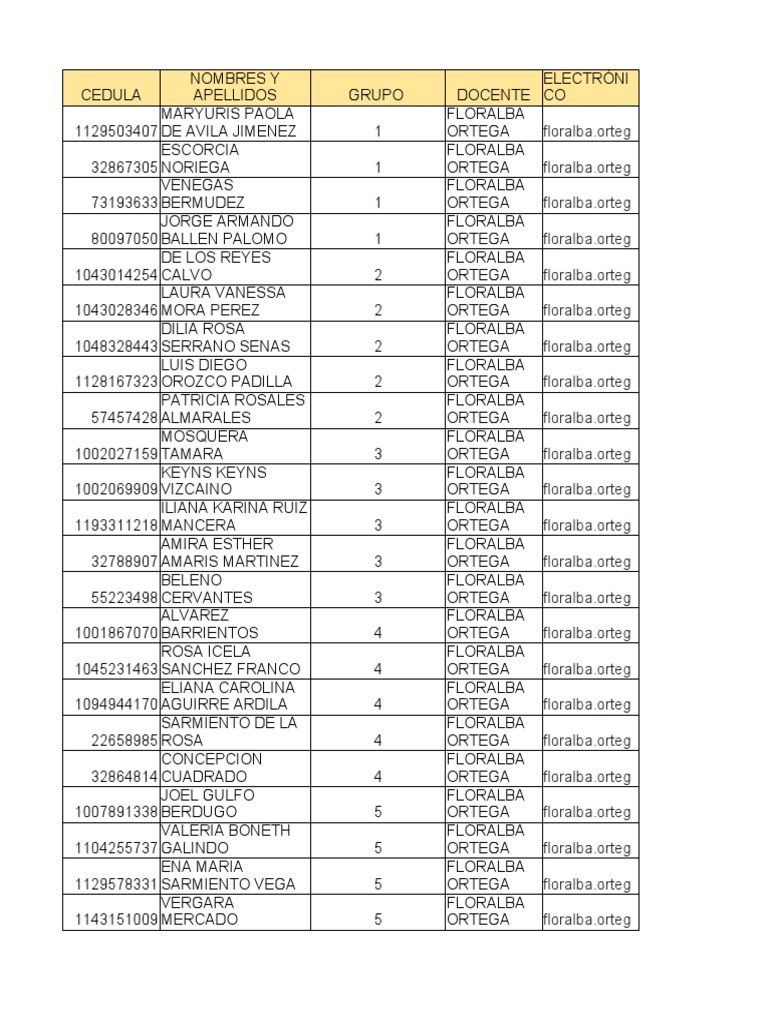 | CEDULA | NOMBRES Y APELLIDOS | GRUPO | DOCENTE | ELECTRÓNICO |
|---|---|---|---|---|
| 1129503407 | MARYURIS PAOLA DE AVILA JIMENEZ | 1 | FLORALBA ORTEGA | floralba.orteg |
| 32867305 | ESCORCIA NORIEGA | 1 | FLORALBA ORTEGA | floralba.orteg |
| 73193633 | VENEGAS BERMUDEZ | 1 | FLORALBA ORTEGA | floralba.orteg |
| 80097050 | JORGE ARMANDO BALLEN PALOMO | 1 | FLORALBA ORTEGA | floralba.orteg |
| 1043014254 | DE LOS REYES CALVO | 2 | FLORALBA ORTEGA | floralba.orteg |
| 1043028346 | LAURA VANESSA MORA PEREZ | 2 | FLORALBA ORTEGA | floralba.orteg |
| 1048328443 | DILIA ROSA SERRANO SENAS | 2 | FLORALBA ORTEGA | floralba.orteg |
| 1128167323 | LUIS DIEGO OROZCO PADILLA | 2 | FLORALBA ORTEGA | floralba.orteg |
| 57457428 | PATRICIA ROSALES ALMARALES | 2 | FLORALBA ORTEGA | floralba.orteg |
| 1002027159 | MOSQUERA TAMARA | 3 | FLORALBA ORTEGA | floralba.orteg |
| 1002069909 | KEYNS KEYNS VIZCAINO | 3 | FLORALBA ORTEGA | floralba.orteg |
| 1193311218 | ILIANA KARINA RUIZ MANCERA | 3 | FLORALBA ORTEGA | floralba.orteg |
| 32788907 | AMIRA ESTHER AMARIS MARTINEZ | 3 | FLORALBA ORTEGA | floralba.orteg |
| 55223498 | BELENO CERVANTES | 3 | FLORALBA ORTEGA | floralba.orteg |
| 1001867070 | ALVAREZ BARRIENTOS | 4 | FLORALBA ORTEGA | floralba.orteg |
| 1045231463 | ROSA ICELA SANCHEZ FRANCO | 4 | FLORALBA ORTEGA | floralba.orteg |
| 1094944170 | ELIANA CAROLINA AGUIRRE ARDILA | 4 | FLORALBA ORTEGA | floralba.orteg |
| 22658985 | SARMIENTO DE LA ROSA | 4 | FLORALBA ORTEGA | floralba.orteg |
| 32864814 | CONCEPCION CUADRADO | 4 | FLORALBA ORTEGA | floralba.orteg |
| 1007891338 | JOEL GULFO BERDUGO | 5 | FLORALBA ORTEGA | floralba.orteg |
| 1104255737 | VALERIA BONETH GALINDO | 5 | FLORALBA ORTEGA | floralba.orteg |
| 1129578331 | ENA MARIA SARMIENTO VEGA | 5 | FLORALBA ORTEGA | floralba.orteg |
| 1143151009 | VERGARA MERCADO | 5 | FLORALBA ORTEGA | floralba.orteg |